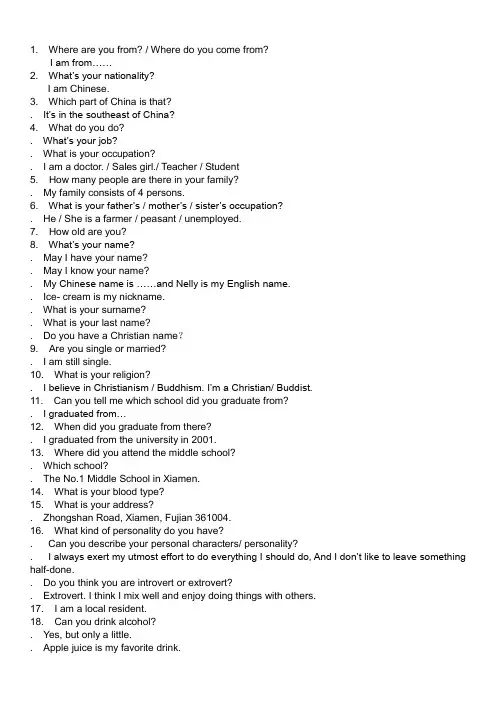 1. Where are you from? / Where do you come from?
I am from……
2. What's your nationality?
I am Chinese.
3. Which part of China is that?
. It's in the southeast of China?
4. What do you do?
. What's your job?
. What is your occupation?
. I am a doctor. / Sales girl./ Teacher / Student
5. How many people are there in your family?
. My family consists of 4 persons.
6. What is your father's / mother's / sister's occupation?
. He / She is a farmer / peasant / unemployed.
7. How old are you?
8. What's your name?
. May I have your name?
. May I know your name?
. My Chinese name is ……and Nelly is my English name.
. Ice- cream is my nickname.
. What is your surname?
. What is your last name?
. Do you have a Christian name?
9. Are you single or married?
. I am still single.
10. What is your religion?
. I believe in Christianism / Buddhism. I'm a Christian/ Buddist.
11. Can you tell me which school did you graduate from?
. I graduated from…
12. When did you graduate from there?
. I graduated from the university in 2001.
13. Where did you attend the middle school?
. Which school?
. The No.1 Middle School in Xiamen.
14. What is your blood type?
15. What is your address?
. Zhongshan Road, Xiamen, Fujian 361004.
16. What kind of personality do you have?
. Can you describe your personal characters/ personality?
. I always exert my utmost effort to do everything I should do, And I don't like to leave something half-done.
. Do you think you are introvert or extrovert?
. Extrovert. I think I mix well and enjoy doing things with others.
17. I am a local resident.
18. Can you drink alcohol?
. Yes, but only a little.
. Apple juice is my favorite drink.